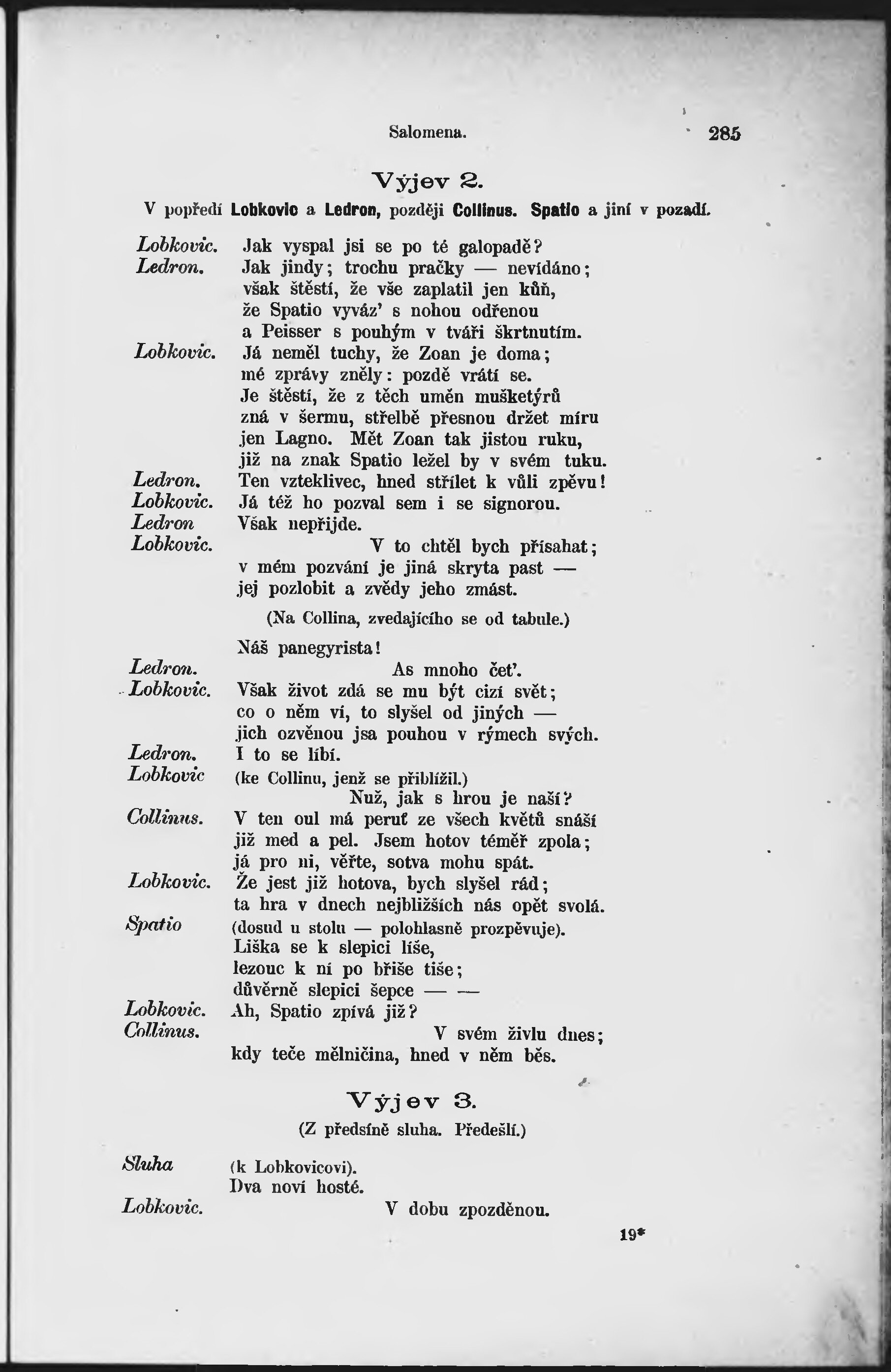 Salomena. 285

Výjev 2.

V popředí Lobkovic a Ledron, později Collinus. Spatio a jiní v pozadí.

Lobkovic. Jak vyspal jsi se po té galopadě?
Ledron. Jak jindy; trochu pračky — nevídáno; však štěstí, že vše zaplatil jen kůň, že Spatio vyváz' s nohou odřenou a Peisser s pouhým v tváři škrtnutím.
Lobkovic. Já neměl tuchy, že Zoan je doma; mé zprávy zněly: pozdě vrátí se. Je štěstí, že z těch uměn mušketýrů zná v šermu, střelbě přesnou držet míru jen Lagno. Mět Zoan tak jistou ruku, již na znak Spatio ležel by v svém tuku.
Ledron. Ten vzteklivec, hned střílet k vůli zpěvu!
Lobkovic. Já též ho pozval sem i se signorou.
Ledron Však nepřijde.
Lobkovic. V to chtěl bych přísahat; v mém pozvání je jiná skryta past — jej pozlobit a zvědy jeho zmást.

(Na Collina, zvedajícího se od tabule.)

Náš panegyrista!
Ledron. As mnoho čet'.
Lobkovic. Však život zdá se mu být cizí svět; co o něm ví, to slyšel od jiných — jich ozvěnou jsa pouhou v rýmech svých.
Ledron. I to se líbí.
Lobkovic (ke Collinu, jenž se přiblížil.)
Nuž, jak s hrou je naší?
Collinus. V ten oul má peruť ze všech květů snáší již med a pel. Jsem hotov téměř zpola; já pro ni, věřte, sotva mohu spát.
Lobkovic. Že jest již hotova, bych slyšel rád; ta hra v dnech nejbližších nás opět svolá.
Spatio (dosud u stolu — polohlasně prozpěvuje).
Liška se k slepici líše,
lezouc k ní po břiše tiše;
důvěrně slepici šepce — —
Lobkovic. Ah, Spatio zpívá již?
Collinus. V svém živlu dnes; kdy teče mělničina, hned v něm běs.

Výjev 3.

(Z předsíně sluha. Předešlí.)

Sluha (k Lobkovicovi).
Dva noví hosté.
Lobkovic. V dobu zpozděnou.

19*